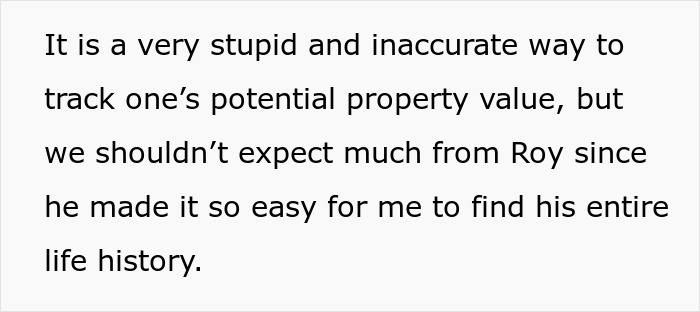 It is a very stupid and inaccurate way to track one’s potential property value, but we shouldn’t expect much from Roy since he made it so easy for me to find his entire life history.